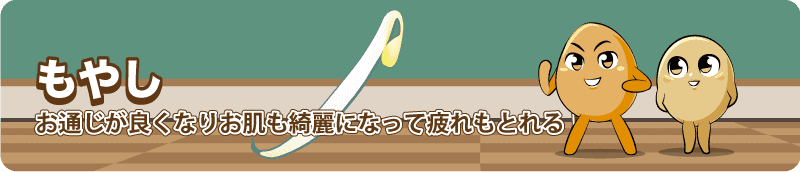 もやし
お通じが良くなりお肌も綺麗になって疲れもとれる